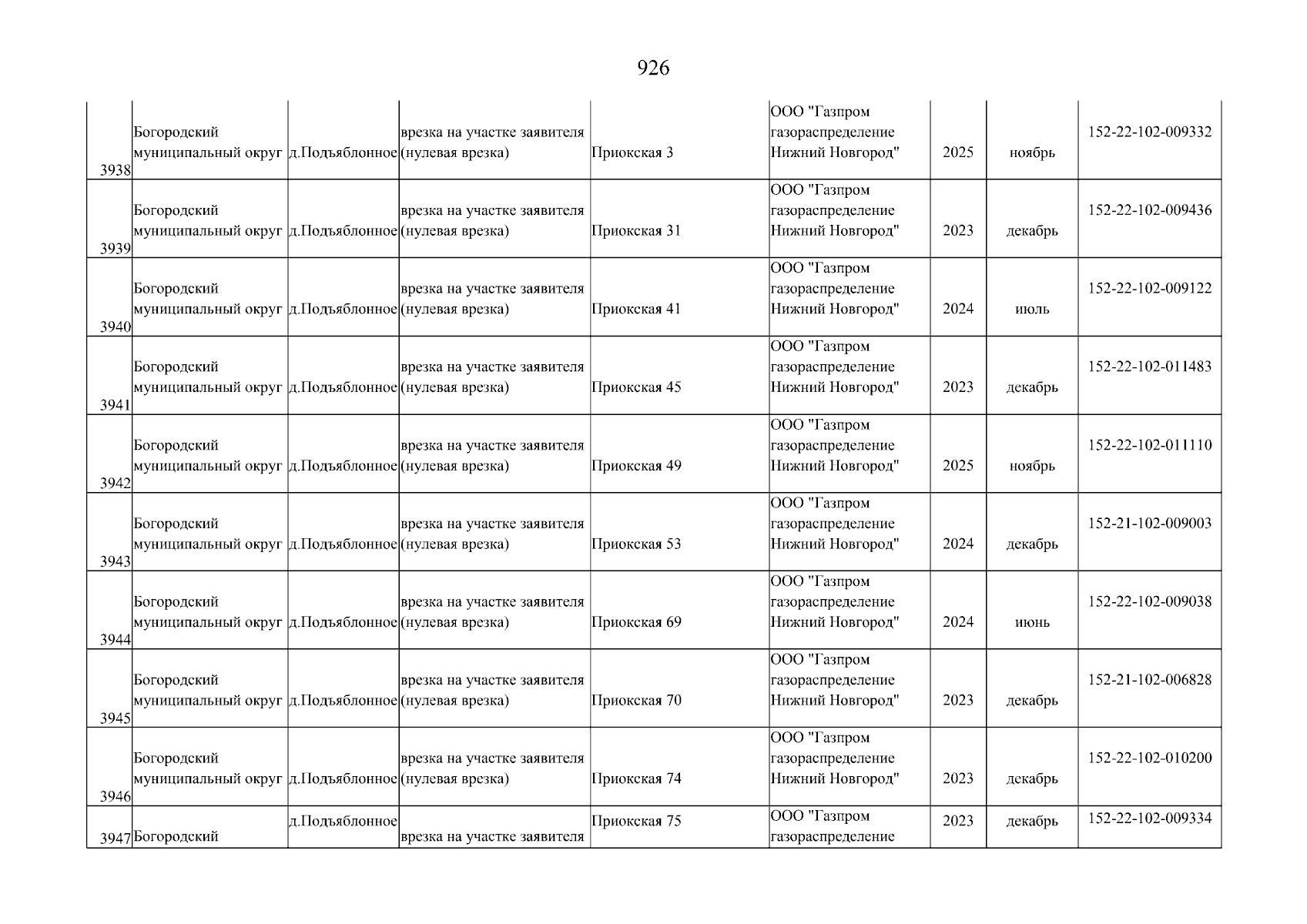 926

| | | | | | | | | |
|---|---|---|---|---|---|---|---|---|
| 3938 | Богородский муниципальный округ | д.Подъяблонное | врезка на участке заявителя (нулевая врезка) | Приокская 3 | ООО "Газпром газораспределение Нижний Новгород" | 2025 | ноябрь | 152-22-102-009332 |
| 3939 | Богородский муниципальный округ | д.Подъяблонное | врезка на участке заявителя (нулевая врезка) | Приокская 31 | ООО "Газпром газораспределение Нижний Новгород" | 2023 | декабрь | 152-22-102-009436 |
| 3940 | Богородский муниципальный округ | д.Подъяблонное | врезка на участке заявителя (нулевая врезка) | Приокская 41 | ООО "Газпром газораспределение Нижний Новгород" | 2024 | июль | 152-22-102-009122 |
| 3941 | Богородский муниципальный округ | д.Подъяблонное | врезка на участке заявителя (нулевая врезка) | Приокская 45 | ООО "Газпром газораспределение Нижний Новгород" | 2023 | декабрь | 152-22-102-011483 |
| 3942 | Богородский муниципальный округ | д.Подъяблонное | врезка на участке заявителя (нулевая врезка) | Приокская 49 | ООО "Газпром газораспределение Нижний Новгород" | 2025 | ноябрь | 152-22-102-011110 |
| 3943 | Богородский муниципальный округ | д.Подъяблонное | врезка на участке заявителя (нулевая врезка) | Приокская 53 | ООО "Газпром газораспределение Нижний Новгород" | 2024 | декабрь | 152-21-102-009003 |
| 3944 | Богородский муниципальный округ | д.Подъяблонное | врезка на участке заявителя (нулевая врезка) | Приокская 69 | ООО "Газпром газораспределение Нижний Новгород" | 2024 | июнь | 152-22-102-009038 |
| 3945 | Богородский муниципальный округ | д.Подъяблонное | врезка на участке заявителя (нулевая врезка) | Приокская 70 | ООО "Газпром газораспределение Нижний Новгород" | 2023 | декабрь | 152-21-102-006828 |
| 3946 | Богородский муниципальный округ | д.Подъяблонное | врезка на участке заявителя (нулевая врезка) | Приокская 74 | ООО "Газпром газораспределение Нижний Новгород" | 2023 | декабрь | 152-22-102-010200 |
| 3947 | Богородский | д.Подъяблонное | врезка на участке заявителя | Приокская 75 | ООО "Газпром газораспределение | 2023 | декабрь | 152-22-102-009334 |